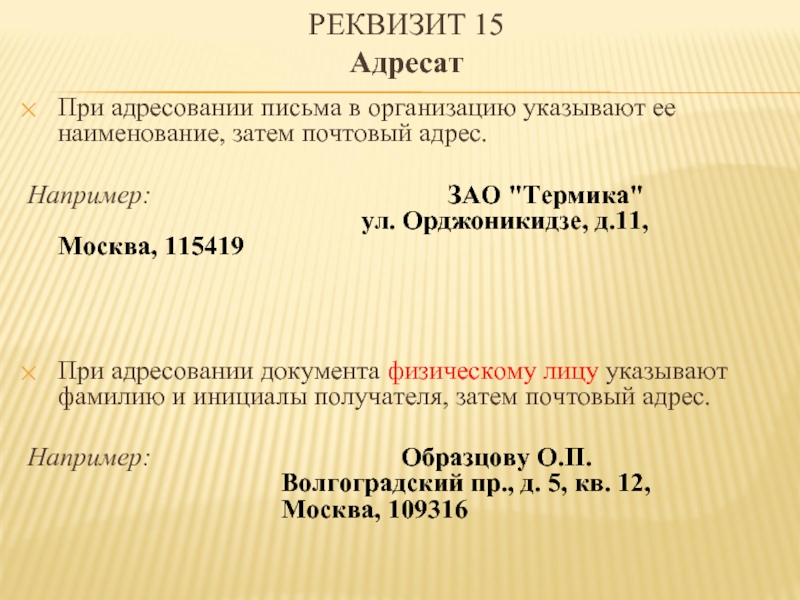 РЕКВИЗИТ 15
Адресат

При адресовании письма в организацию указывают ее наименование, затем почтовый адрес.

Например: ЗАО "Термика"
ул. Орджоникидзе, д.11,
Москва, 115419

При адресовании документа физическому лицу указывают фамилию и инициалы получателя, затем почтовый адрес.

Например: Образцову О.П.
Волгоградский пр., д. 5, кв. 12,
Москва, 109316